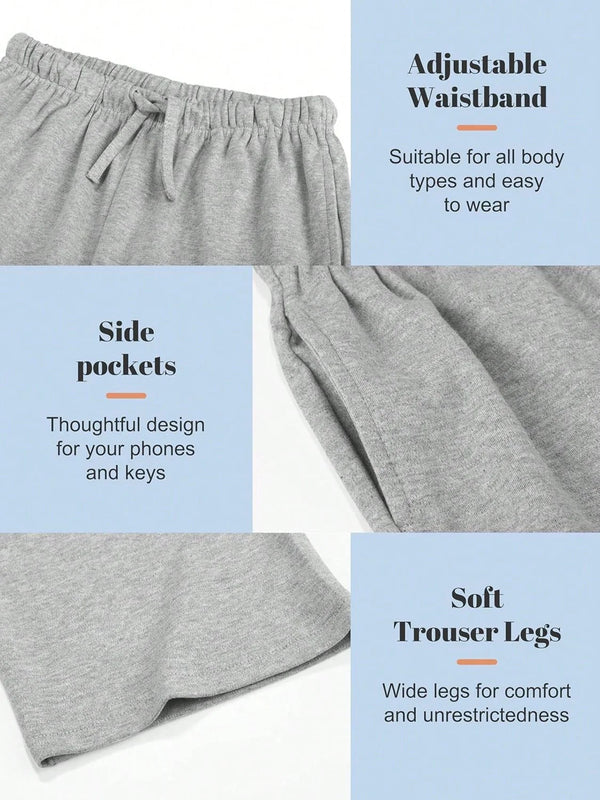 Adjustable Waistband

Suitable for all body types and easy to wear

Side pockets

Thoughtful design for your phones and keys

Soft Trouser Legs

Wide legs for comfort and unrestrictedness